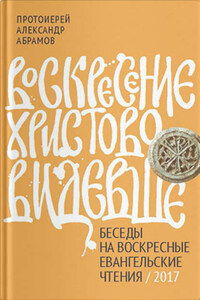 ПРОТОИЕРЕЙ АЛЕКСАНДР АБРАМОВ

ВОСКРЕСЕНИЕ ХРИСТОВО ВИДЕВШЕ

БЕСЕДЫ НА ВОСКРЕСНЫЕ ЕВАНГЕЛЬСКИЕ ЧТЕНИЯ / 2017